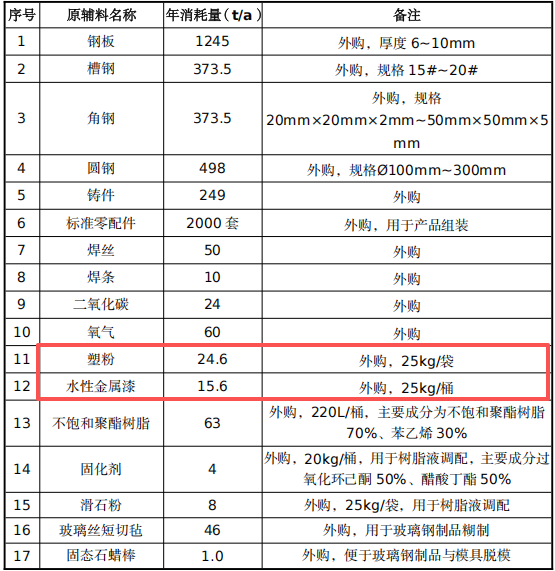 | 序号 | 原辅料名称 | 年消耗量（t/a） | 备注 |
|---|---|---|---|
| 1 | 钢板 | 1245 | 外购，厚度 6~10mm |
| 2 | 槽钢 | 373.5 | 外购，规格 15#~20# |
| 3 | 角钢 | 373.5 | 外购，规格 20mm×20mm×2mm~50mm×50mm×5mm |
| 4 | 圆钢 | 498 | 外购，规格Ø100mm~300mm |
| 5 | 铸件 | 249 | 外购 |
| 6 | 标准零配件 | 2000 套 | 外购，用于产品组装 |
| 7 | 焊丝 | 50 | 外购 |
| 8 | 焊条 | 10 | 外购 |
| 9 | 二氧化碳 | 24 | 外购 |
| 10 | 氧气 | 60 | 外购 |
| 11 | 塑粉 | 24.6 | 外购，25kg/袋 |
| 12 | 水性金属漆 | 15.6 | 外购，25kg/桶 |
| 13 | 不饱和聚酯树脂 | 63 | 外购，220L/桶，主要成分为不饱和聚酯树脂 70%、苯乙烯 30% |
| 14 | 固化剂 | 4 | 外购，20kg/桶，用于树脂液调配，主要成分过氧化环己酮 50%、醋酸丁酯 50% |
| 15 | 滑石粉 | 8 | 外购，25kg/袋，用于树脂液调配 |
| 16 | 玻璃丝短切毡 | 46 | 外购，用于玻璃钢制品糊制 |
| 17 | 固态石蜡棒 | 1.0 | 外购，便于玻璃钢制品与模具脱模 |